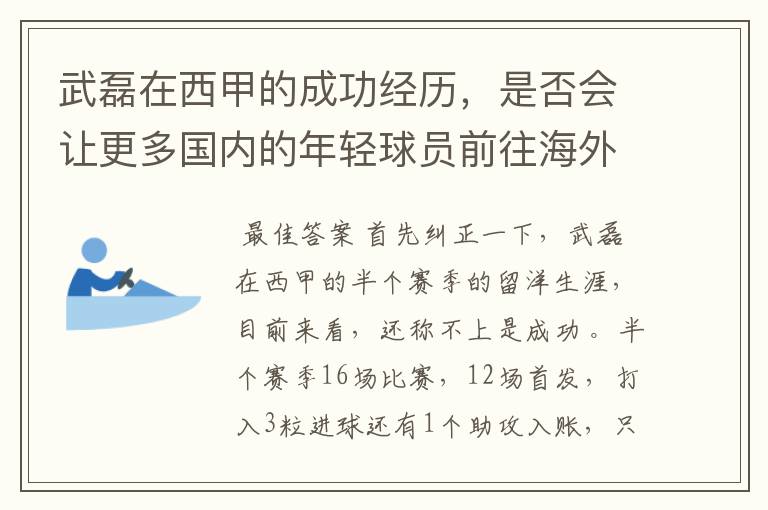 武磊在西甲的成功经历，是否会让更多国内的年轻球员前往海外

最佳答案 首先纠正一下，武磊在西甲的半个赛季的留洋生涯，目前来看，还称不上是成功。半个赛季16场比赛，12场首发，打入3粒进球还有1个助攻入账，只